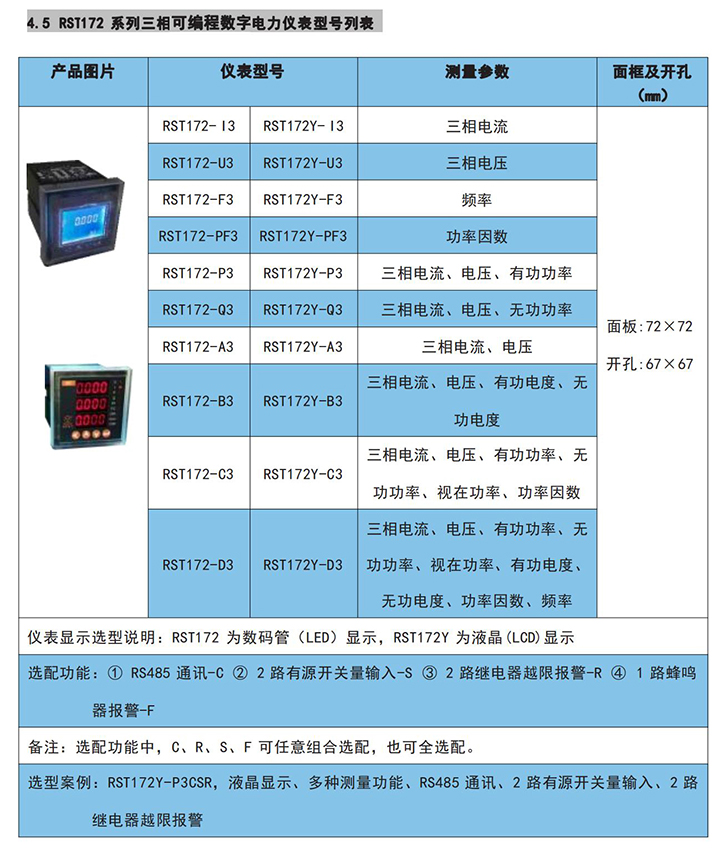 4.5 RST172 系列三相可编程数字电力仪表型号列表

| 产品图片 | 仪表型号 | | 测量参数 | 面框及开孔（mm） |
|---|---|---|---|---|
| | RST172-I3 | RST172Y-I3 | 三相电流 | 面板：72×72 开孔：67×67 |
| | RST172-U3 | RST172Y-U3 | 三相电压 | |
| | RST172-F3 | RST172Y-F3 | 频率 | |
| | RST172-PF3 | RST172Y-PF3 | 功率因数 | |
| | RST172-P3 | RST172Y-P3 | 三相电流、电压、有功功率 | |
| | RST172-Q3 | RST172Y-Q3 | 三相电流、电压、无功功率 | |
| | RST172-A3 | RST172Y-A3 | 三相电流、电压 | |
| | RST172-B3 | RST172Y-B3 | 三相电流、电压、有功电度、无功电度 | |
| | RST172-C3 | RST172Y-C3 | 三相电流、电压、有功功率、无功功率、视在功率、功率因数 | |
| | RST172-D3 | RST172Y-D3 | 三相电流、电压、有功功率、无功功率、视在功率、有功电度、无功电度、功率因数、频率 | |

仪表显示选型说明：RST172 为数码管（LED）显示，RST172Y 为液晶(LCD)显示

选配功能：① RS485 通讯-C ② 2 路有源开关量输入-S ③ 2 路继电器越限报警-R ④ 1 路蜂鸣器报警-F

备注：选配功能中，C、R、S、F 可任意组合选配，也可全选配。

选型案例：RST172Y-P3CSR，液晶显示、多种测量功能、RS485 通讯、2 路有源开关量输入、2 路继电器越限报警